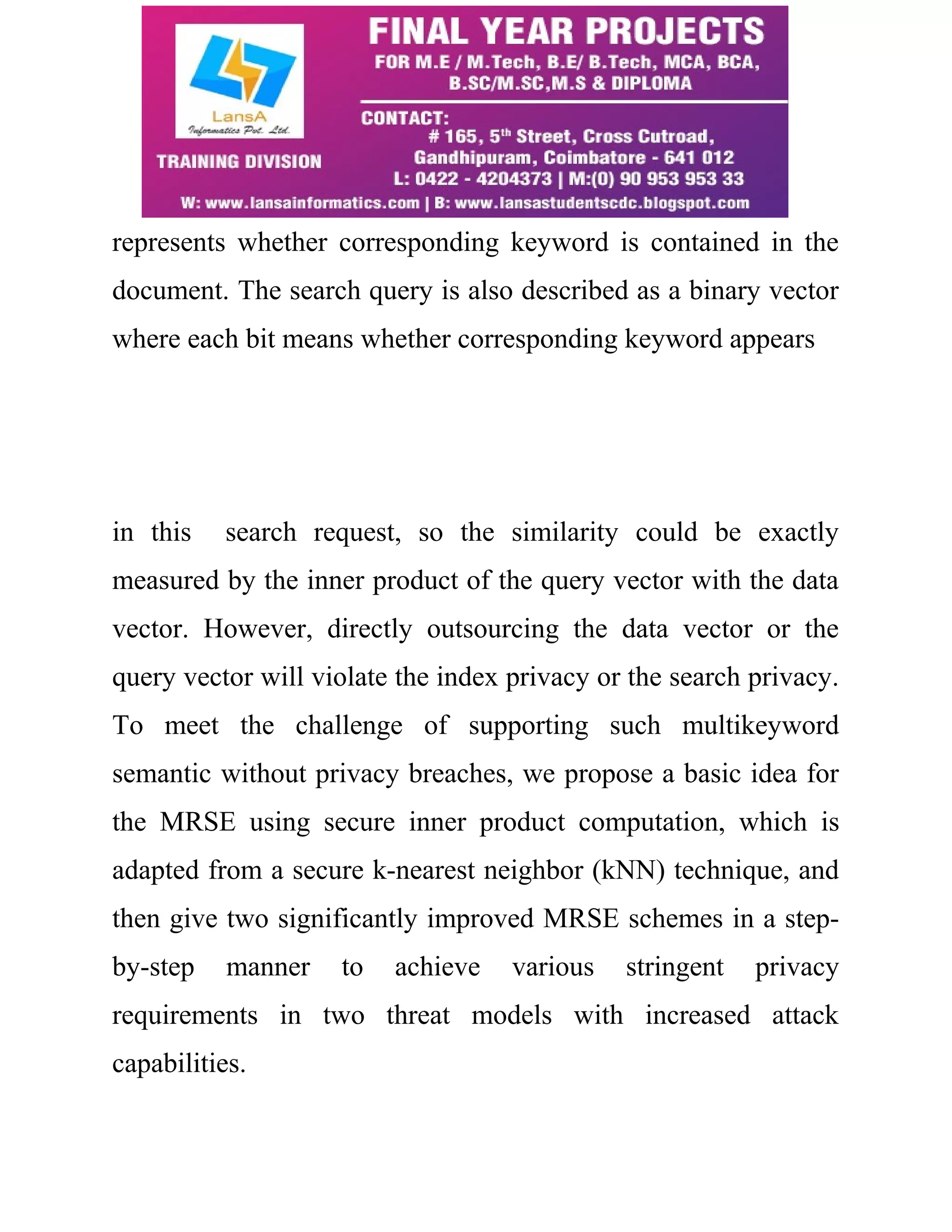 LansA
Informatics Pvt. Ltd.

TRAINING DIVISION

FINAL YEAR PROJECTS
FOR M.E / M.Tech, B.E/ B.Tech, MCA, BCA, B.SC/M.SC,M.S & DIPLOMA

CONTACT:
# 165, 5$^{th}$ Street, Cross Cutroad, Gandhipuram, Coimbatore - 641 012
L: 0422 - 4204373 | M:(0) 90 953 953 33

W: www.lansainformatics.com | B: www.lansastudentscdc.blogspot.com

represents whether corresponding keyword is contained in the document. The search query is also described as a binary vector where each bit means whether corresponding keyword appears

in this search request, so the similarity could be exactly measured by the inner product of the query vector with the data vector. However, directly outsourcing the data vector or the query vector will violate the index privacy or the search privacy. To meet the challenge of supporting such multikeyword semantic without privacy breaches, we propose a basic idea for the MRSE using secure inner product computation, which is adapted from a secure k-nearest neighbor (kNN) technique, and then give two significantly improved MRSE schemes in a step-by-step manner to achieve various stringent privacy requirements in two threat models with increased attack capabilities.